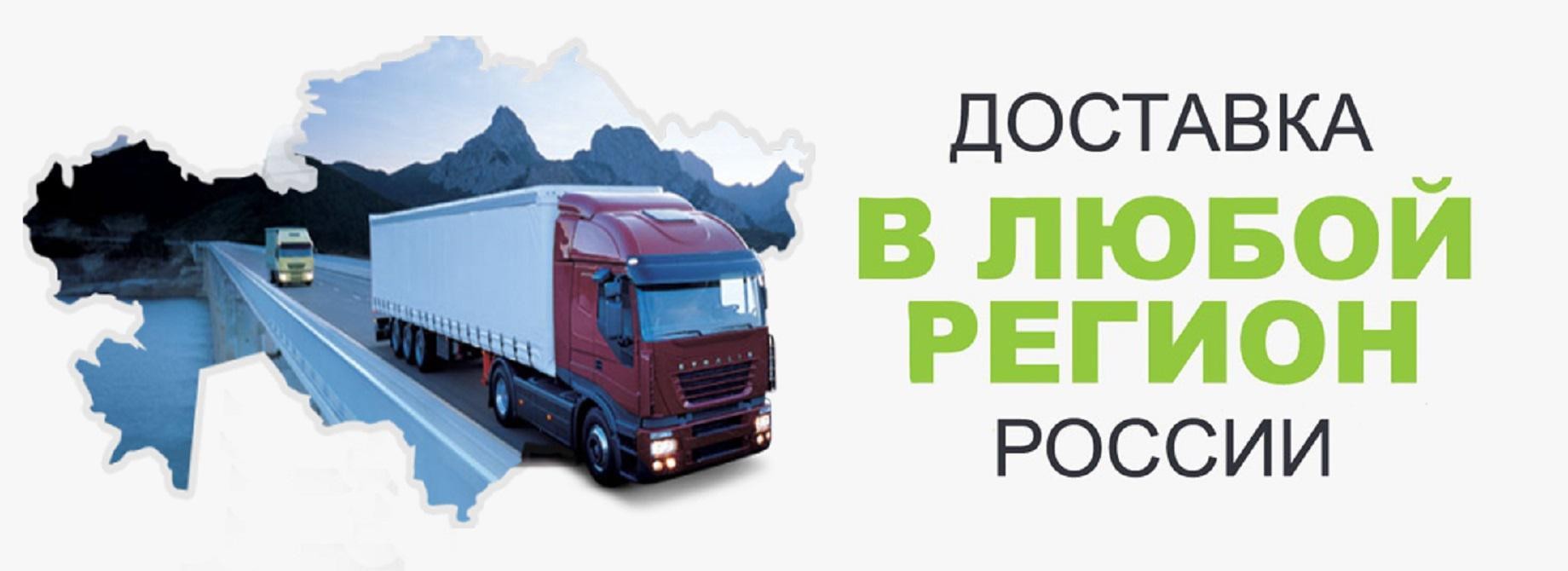 ДОСТАВКА
В ЛЮБОЙ РЕГИОН
РОССИИ